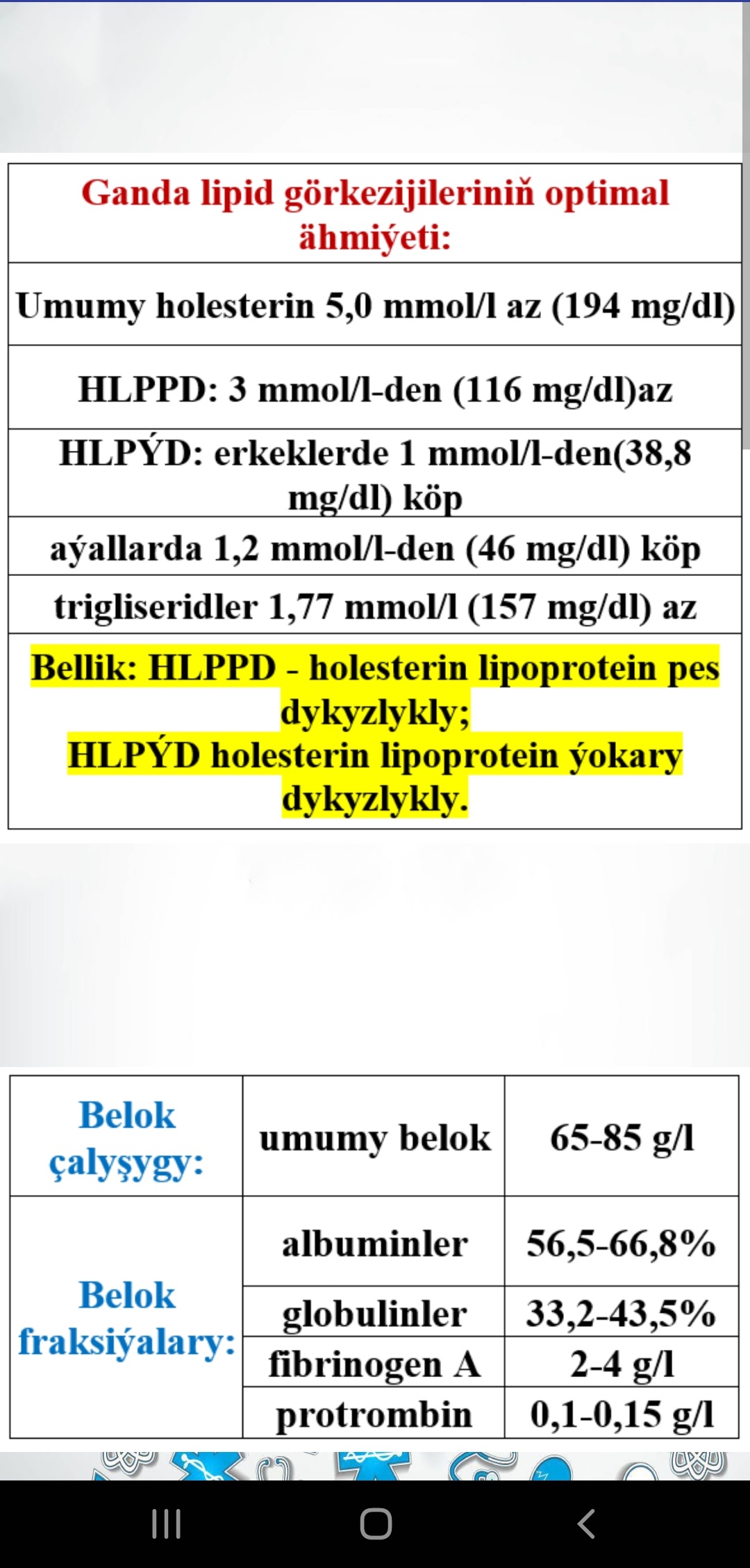 | Ganda lipid görkezijileriniň optimal ähmiýeti: |
|---|
| Umumy holesterin 5,0 mmol/l az (194 mg/dl) |
| HLPPD: 3 mmol/l-den (116 mg/dl)az |
| HLPÝD: erkeklerde 1 mmol/l-den(38,8 mg/dl) köp |
| aýallarda 1,2 mmol/l-den (46 mg/dl) köp |
| trigliseridler 1,77 mmol/l (157 mg/dl) az |
| Bellik: HLPPD - holesterin lipoprotein pes dykyzlykly; HLPÝD holesterin lipoprotein ýokary dykyzlykly. |

| Belok çalyşygy: | umumy belok | 65-85 g/l |
|---|---|---|
| Belok fraksiýalary: | albuminler | 56,5-66,8% |
| | globulinler | 33,2-43,5% |
| | fibrinogen A | 2-4 g/l |
| | protrombin | 0,1-0,15 g/l |